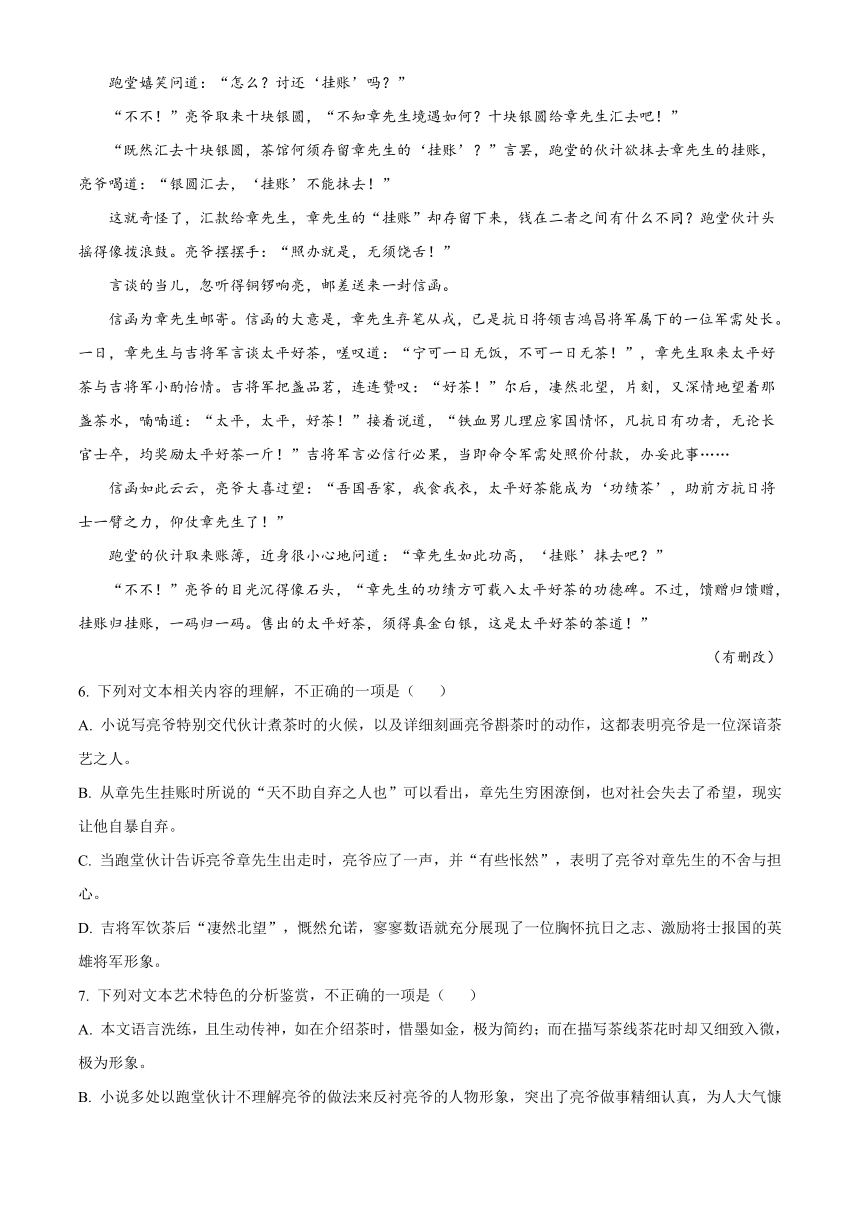 跑堂嬉笑问道：“怎么？讨还‘挂账’吗？”

“不不！”亮爷取来十块银圆，“不知章先生境遇如何？十块银圆给章先生汇去吧！”

“既然汇去十块银圆，茶馆何须存留章先生的‘挂账’？”言罢，跑堂的伙计欲抹去章先生的挂账，亮爷喝道：“银圆汇去，‘挂账’不能抹去！”

这就奇怪了，汇款给章先生，章先生的“挂账”却存留下来，钱在二者之间有什么不同？跑堂伙计头摇得像拨浪鼓。亮爷摆摆手：“照办就是，无须饶舌！”

言谈的当儿，忽听得铜锣响亮，邮差送来一封信函。

信函为章先生邮寄。信函的大意是，章先生弃笔从戎，已是抗日将领吉鸿昌将军属下的一位军需处长。一日，章先生与吉将军言谈太平好茶，嗟叹道：“宁可一日无饭，不可一日无茶！”，章先生取来太平好茶与吉将军小酌怡情。吉将军把盏品茗，连连赞叹：“好茶！”尔后，凄然北望，片刻，又深情地望着那盏茶水，喃喃道：“太平，太平，好茶！”接着说道，“铁血男儿理应家国情怀，凡抗日有功者，无论长官士卒，均奖励太平好茶一斤！”吉将军言必信行必果，当即命令军需处照价付款，办妥此事……

信函如此云云，亮爷大喜过望：“吾国吾家，我食我衣，太平好茶能成为‘功绩茶’，助前方抗日将士一臂之力，仰仗章先生了！”

跑堂的伙计取来账簿，近身很小心地问道：“章先生如此功高，‘挂账’抹去吧？”

“不不！”亮爷的目光沉得像石头，“章先生的功绩方可载入太平好茶的功德碑。不过，馈赠归馈赠，挂账归挂账，一码归一码。售出的太平好茶，须得真金白银，这是太平好茶的茶道！”

（有删改）

6. 下列对文本相关内容的理解，不正确的一项是（　　）

A. 小说写亮爷特别交代伙计煮茶时的火候，以及详细刻画亮爷斟茶时的动作，这都表明亮爷是一位深谙茶艺之人。

B. 从章先生挂账时所说的“天不助自弃之人也”可以看出，章先生穷困潦倒，也对社会失去了希望，现实让他自暴自弃。

C. 当跑堂伙计告诉亮爷章先生出走时，亮爷应了一声，并“有些怅然”，表明了亮爷对章先生的不舍与担心。

D. 吉将军饮茶后“凄然北望”，慨然允诺，寥寥数语就充分展现了一位胸怀抗日之志、激励将士报国的英雄将军形象。

7. 下列对文本艺术特色的分析鉴赏，不正确的一项是（　　）

A. 本文语言洗练，且生动传神，如在介绍茶时，惜墨如金，极为简约；而在描写茶线茶花时却又细致入微，极为形象。

B. 小说多处以跑堂伙计不理解亮爷的做法来反衬亮爷的人物形象，突出了亮爷做事精细认真，为人大气慷